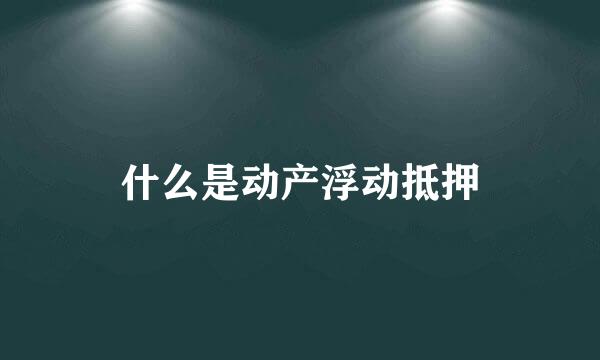 什么是动产浮动抵押